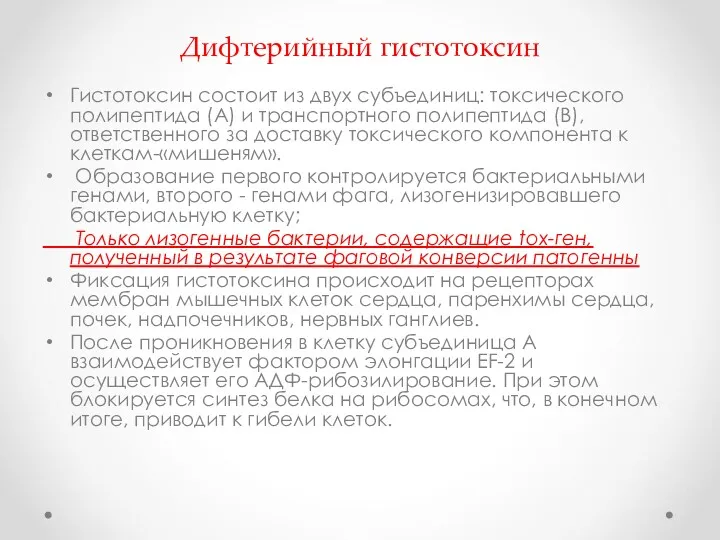 Дифтерийный гистотоксин

• Гистотоксин состоит из двух субъединиц: токсического полипептида (А) и транспортного полипептида (В), ответственного за доставку токсического компонента к клеткам-«мишеням».
• Образование первого контролируется бактериальными генами, второго - генами фага, лизогенизировавшего бактериальную клетку;

Только лизогенные бактерии, содержащие tox-ген, полученный в результате фаговой конверсии патогенны

• Фиксация гистотоксина происходит на рецепторах мембран мышечных клеток сердца, паренхимы сердца, почек, надпочечников, нервных ганглиев.
• После проникновения в клетку субъединица А взаимодействует фактором элонгации EF-2 и осуществляет его АДФ-рибозилирование. При этом блокируется синтез белка на рибосомах, что, в конечном итоге, приводит к гибели клеток.